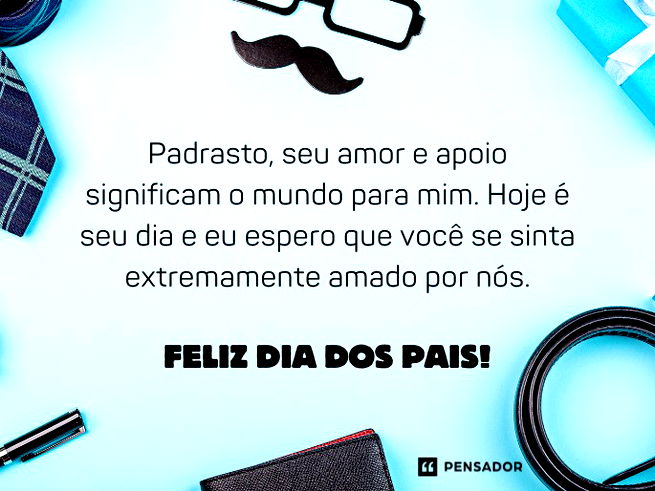 Padrasto, seu amor e apoio significam o mundo para mim. Hoje é seu dia e eu espero que você se sinta extremamente amado por nós.

FELIZ DIA DOS PAIS!

PENSADOR